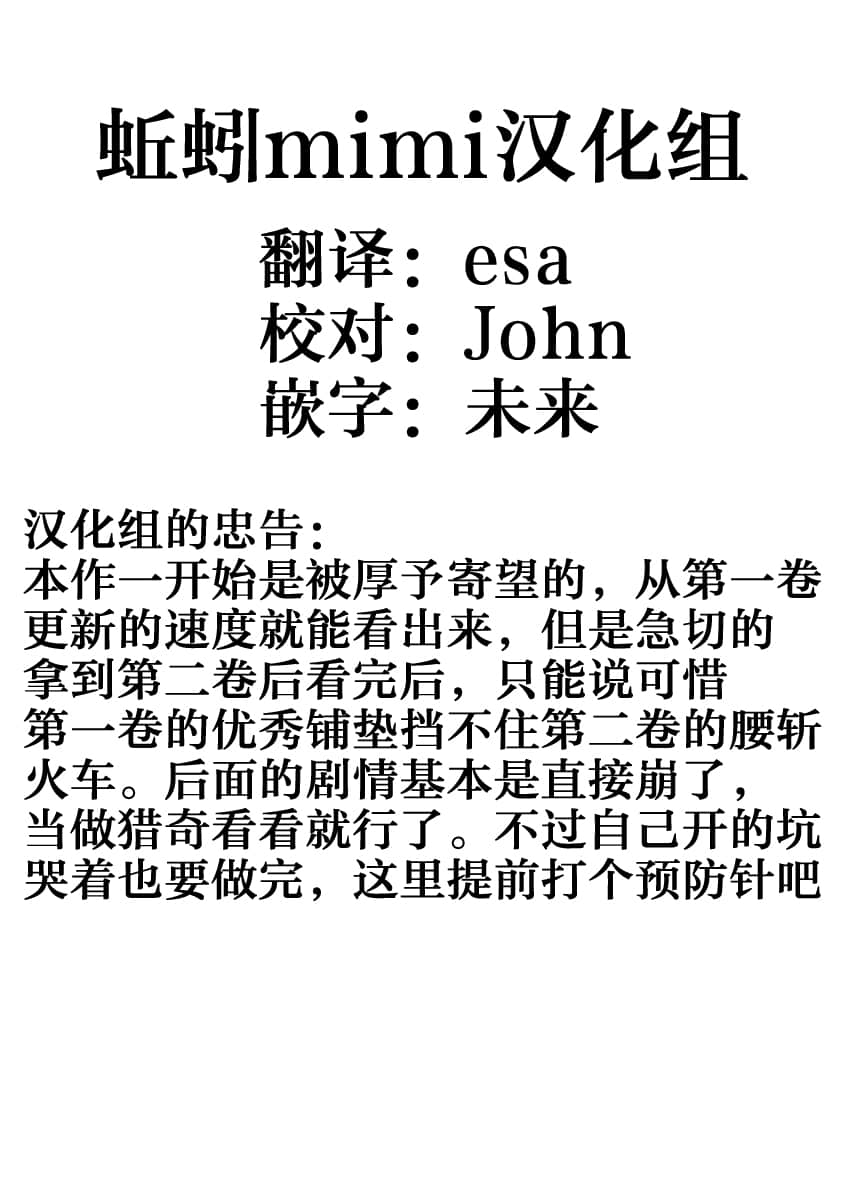 蚯蚓mimi汉化组

翻译：esa
校对：John
嵌字：未来

汉化组的忠告:
本作一开始是被厚予寄望的，从第一卷更新的速度就能看出来，但是急切的拿到第二卷后看完后，只能说可惜第一卷的优秀铺垫挡不住第二卷的腰斩火车。后面的剧情基本是直接崩了，当做猎奇看看就行了。不过自己开的坑哭着也要做完，这里提前打个预防针吧